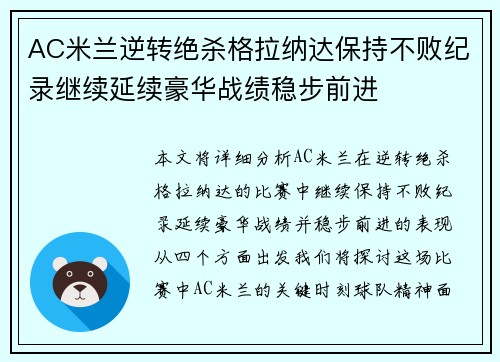 AC米兰逆转绝杀格拉纳达保持不败纪录继续延续豪华战绩稳步前进

本文将详细分析AC米兰在逆转绝杀格拉纳达的比赛中继续保持不败纪录延续豪华战绩并稳步前进的表现从四个方面出发我们将探讨这场比赛中AC米兰的关键时刻球队精神面